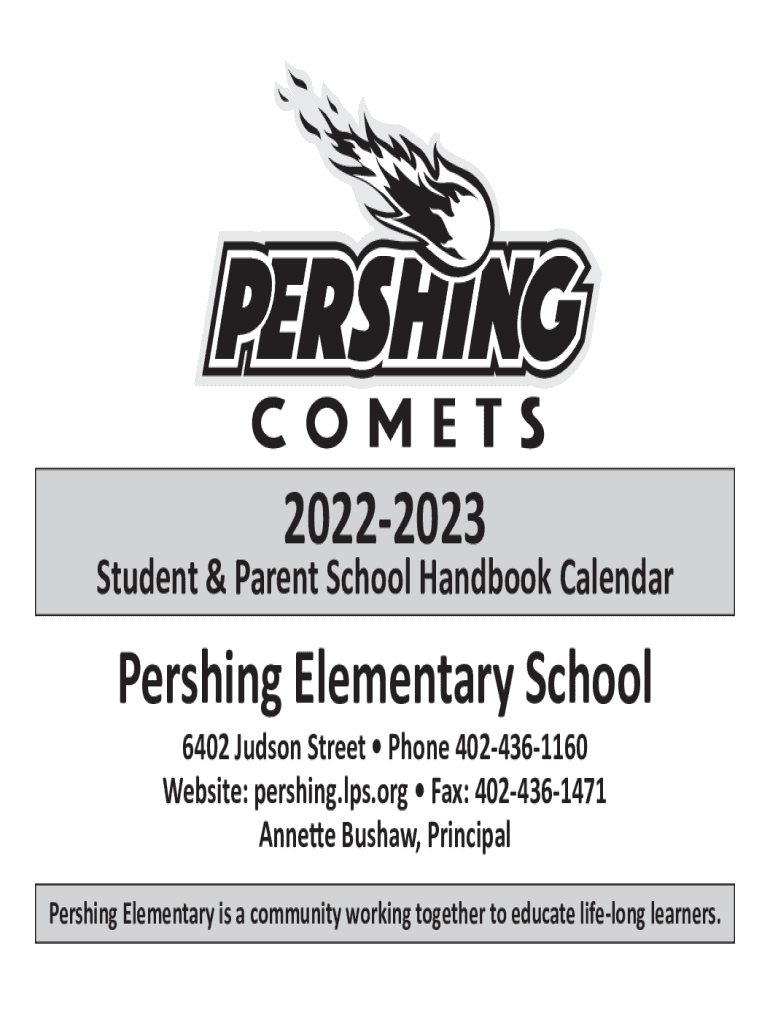 PERSHING
COMETS

2022-2023
Student & Parent School Handbook Calendar

Pershing Elementary School

6402 Judson Street • Phone 402-436-1160
Website: pershing.lps.org • Fax: 402-436-1471
Annette Bushaw, Principal

Pershing Elementary is a community working together to educate life-long learners.